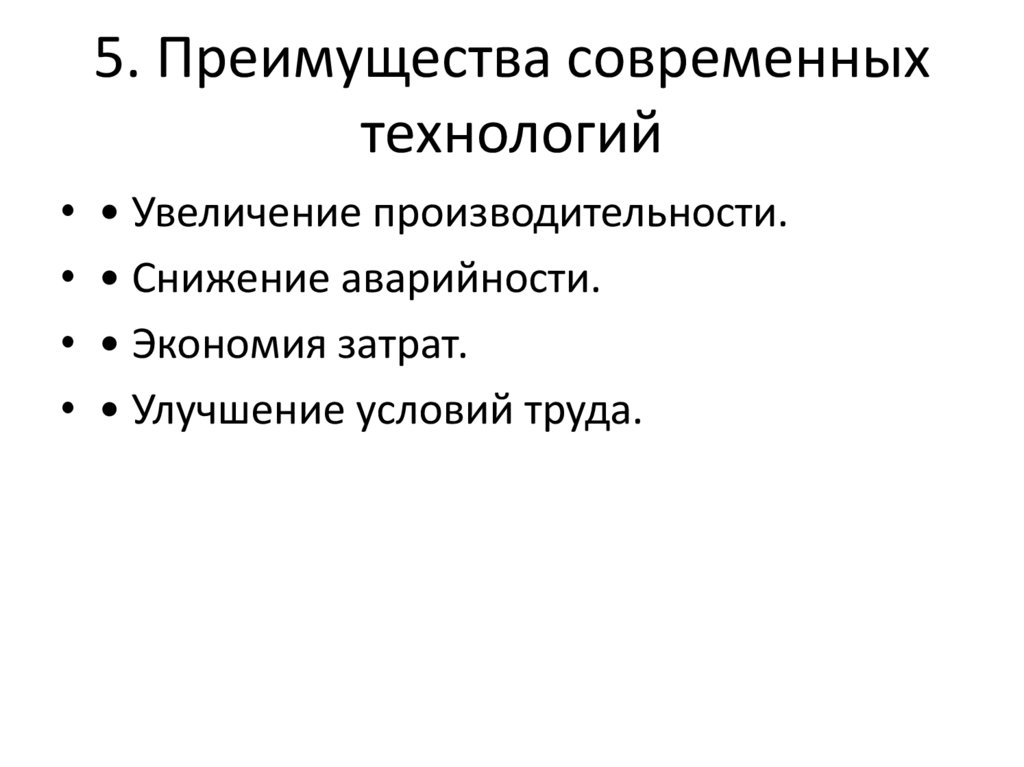 5. Преимущества современных технологий

• • Увеличение производительности.
• • Снижение аварийности.
• • Экономия затрат.
• • Улучшение условий труда.